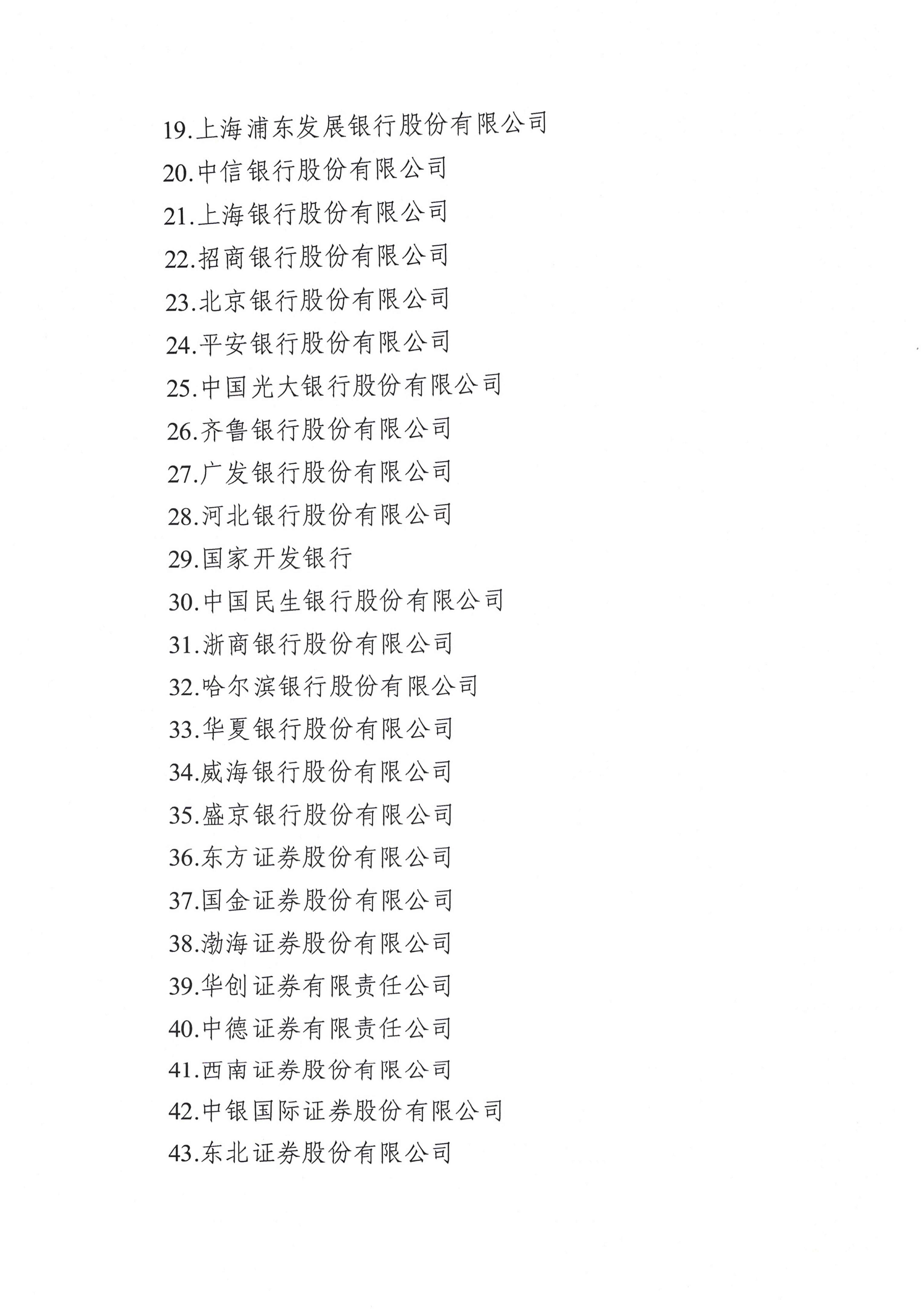 19.上海浦东发展银行股份有限公司
20.中信银行股份有限公司
21.上海银行股份有限公司
22.招商银行股份有限公司
23.北京银行股份有限公司
24.平安银行股份有限公司
25.中国光大银行股份有限公司
26.齐鲁银行股份有限公司
27.广发银行股份有限公司
28.河北银行股份有限公司
29.国家开发银行
30.中国民生银行股份有限公司
31.浙商银行股份有限公司
32.哈尔滨银行股份有限公司
33.华夏银行股份有限公司
34.威海银行股份有限公司
35.盛京银行股份有限公司
36.东方证券股份有限公司
37.国金证券股份有限公司
38.渤海证券股份有限公司
39.华创证券有限责任公司
40.中德证券有限责任公司
41.西南证券股份有限公司
42.中银国际证券股份有限公司
43.东北证券股份有限公司